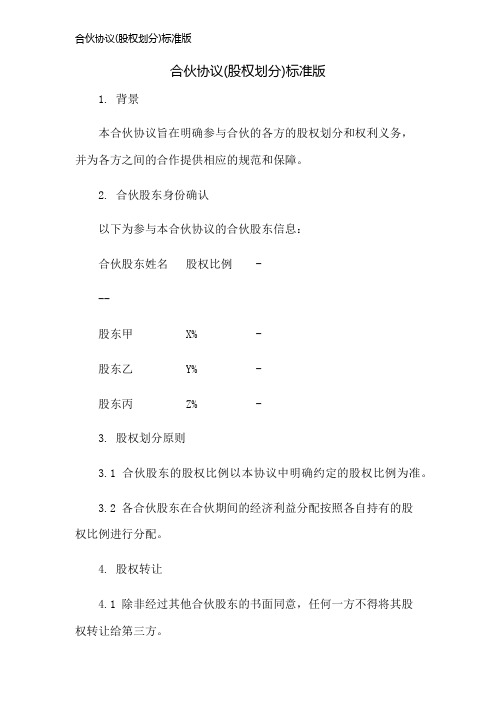 合伙协议(股权划分)标准版

合伙协议(股权划分)标准版

1. 背景

本合伙协议旨在明确参与合伙的各方的股权划分和权利义务，并为各方之间的合作提供相应的规范和保障。

2. 合伙股东身份确认

以下为参与本合伙协议的合伙股东信息：

合伙股东姓名　股权比例　-

--

股东甲　X%　-

股东乙　Y%　-

股东丙　Z%　-

3. 股权划分原则

3.1 合伙股东的股权比例以本协议中明确约定的股权比例为准。

3.2 各合伙股东在合伙期间的经济利益分配按照各自持有的股权比例进行分配。

4. 股权转让

4.1 除非经过其他合伙股东的书面同意，任何一方不得将其股权转让给第三方。